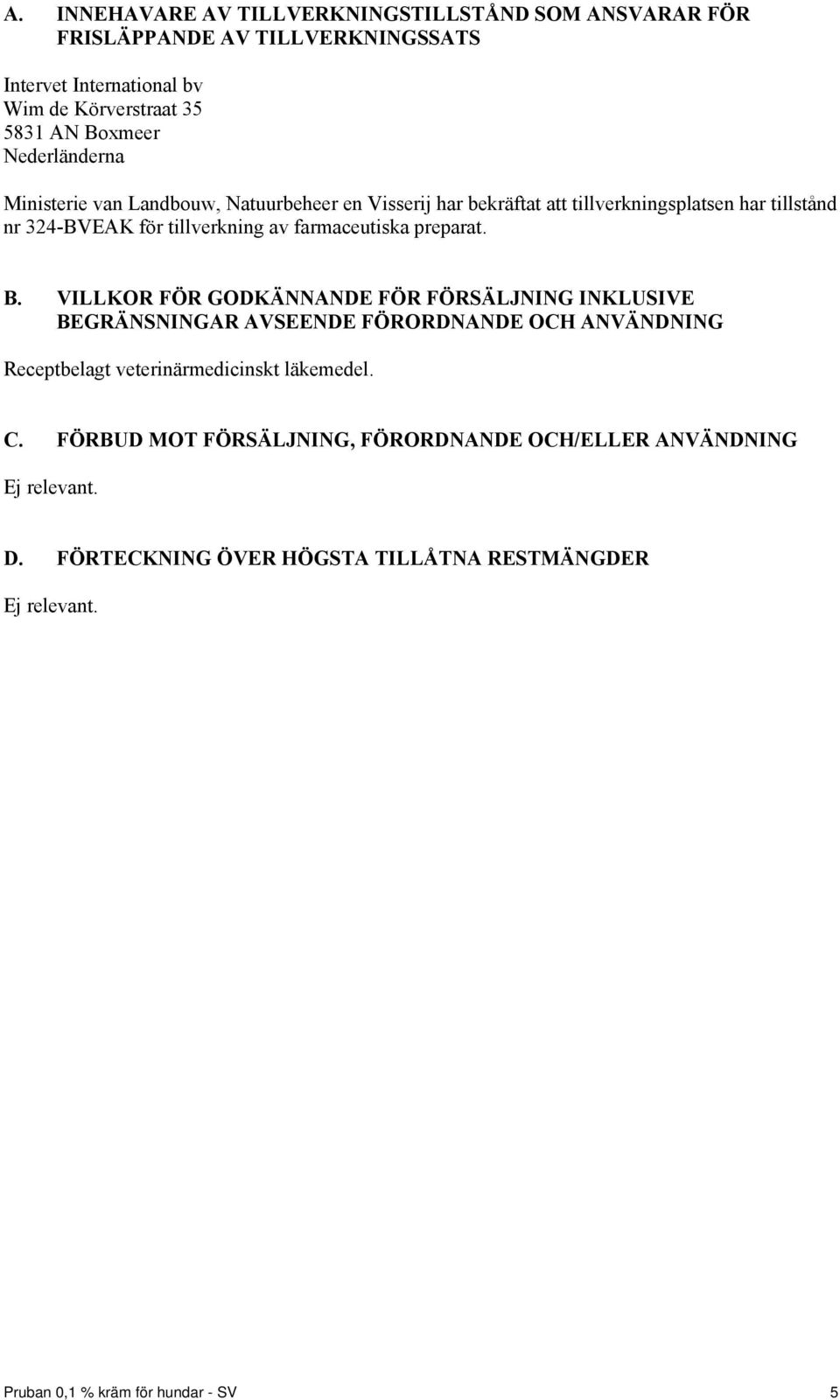 A. INNEHAVARE AV TILLVERKNINGSTILLSTÅND SOM ANSVARAR FÖR FRISLÄPPANDE AV TILLVERKNINGSSATS

Intervet International bv
Wim de Körverstraat 35
5831 AN Boxmeer
Nederländerna

Ministerie van Landbouw, Natuurbeheer en Visserij har bekräftat att tillverkningsplatsen har tillstånd nr 324-BVEAK för tillverkning av farmaceutiska preparat.

B. VILLKOR FÖR GODKÄNNANDE FÖR FÖRSÄLJNING INKLUSIVE BEGRÄNSNINGAR AVSEENDE FÖRORDNANDE OCH ANVÄNDNING

Receptbelagt veterinärmedicinskt läkemedel.

C. FÖRBUD MOT FÖRSÄLJNING, FÖRORDNANDE OCH/ELLER ANVÄNDNING

Ej relevant.

D. FÖRTECKNING ÖVER HÖGSTA TILLÅTNA RESTMÄNGDER

Ej relevant.

Pruban 0,1 % kräm för hundar - SV 5